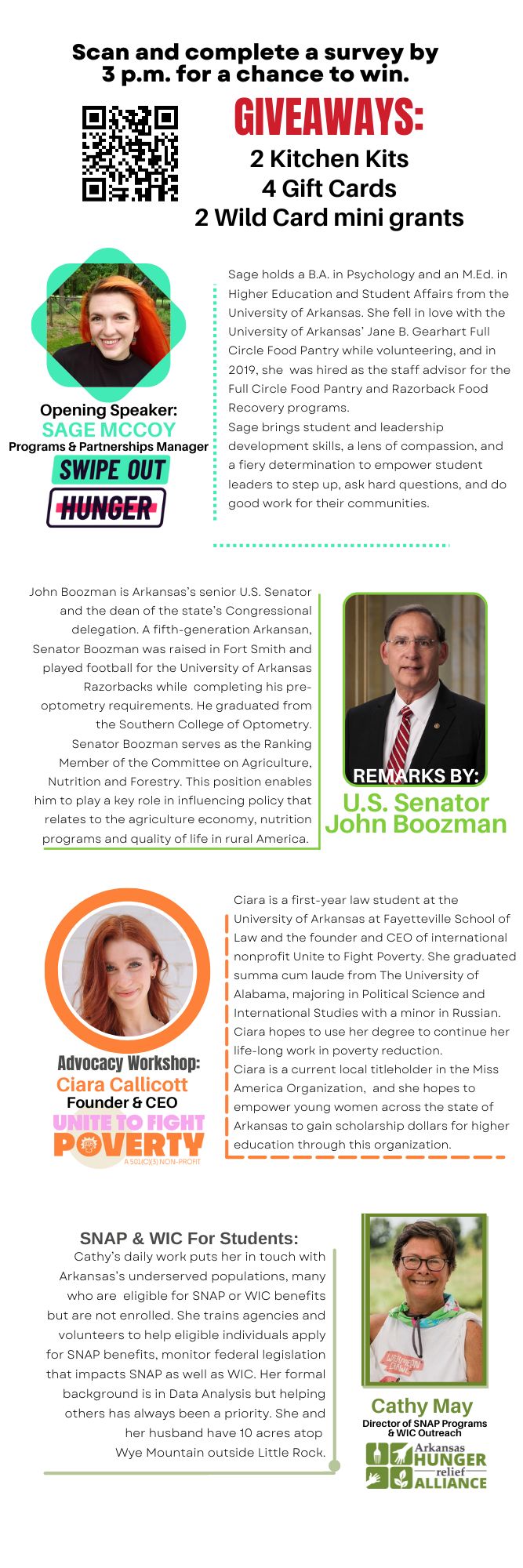 Scan and complete a survey by 3 p.m. for a chance to win.

GIVEAWAYS:
2 Kitchen Kits
4 Gift Cards
2 Wild Card mini grants

Opening Speaker:
SAGE MCCOY
Programs & Partnerships Manager
SWIPE OUT HUNGER

Sage holds a B.A. in Psychology and an M.Ed. in Higher Education and Student Affairs from the University of Arkansas. She fell in love with the University of Arkansas' Jane B. Gearhart Full Circle Food Pantry while volunteering, and in 2019, she was hired as the staff advisor for the Full Circle Food Pantry and Razorback Food Recovery programs.
Sage brings student and leadership development skills, a lens of compassion, and a fiery determination to empower student leaders to step up, ask hard questions, and do good work for their communities.

John Boozman is Arkansas's senior U.S. Senator and the dean of the state's Congressional delegation. A fifth-generation Arkansan, Senator Boozman was raised in Fort Smith and played football for the University of Arkansas Razorbacks while completing his pre-optometry requirements. He graduated from the Southern College of Optometry. Senator Boozman serves as the Ranking Member of the Committee on Agriculture, Nutrition and Forestry. This position enables him to play a key role in influencing policy that relates to the agriculture economy, nutrition programs and quality of life in rural America.

REMARKS BY:
U.S. Senator John Boozman

Advocacy Workshop:
Ciara Callicott
Founder & CEO
UNITE TO FIGHT POVERTY
A 501(C)(3) NON-PROFIT

Ciara is a first-year law student at the University of Arkansas at Fayetteville School of Law and the founder and CEO of international nonprofit Unite to Fight Poverty. She graduated summa cum laude from The University of Alabama, majoring in Political Science and International Studies with a minor in Russian. Ciara hopes to use her degree to continue her life-long work in poverty reduction.
Ciara is a current local titleholder in the Miss America Organization, and she hopes to empower young women across the state of Arkansas to gain scholarship dollars for higher education through this organization.

SNAP & WIC For Students:
Cathy's daily work puts her in touch with Arkansas's underserved populations, many who are eligible for SNAP or WIC benefits but are not enrolled. She trains agencies and volunteers to help eligible individuals apply for SNAP benefits, monitor federal legislation that impacts SNAP as well as WIC. Her formal background is in Data Analysis but helping others has always been a priority. She and her husband have 10 acres atop Wye Mountain outside Little Rock.

Cathy May
Director of SNAP Programs & WIC Outreach
Arkansas HUNGER relief ALLIANCE